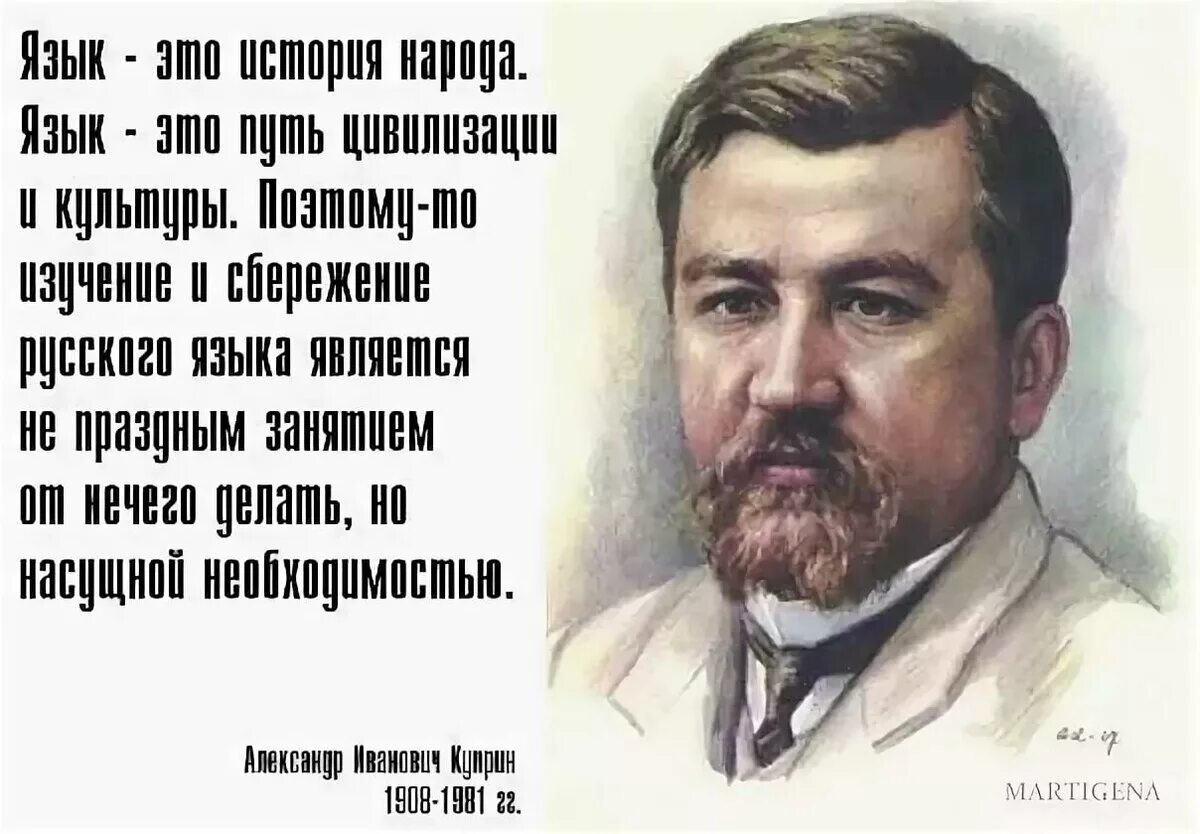 Язык - это история народа. Язык - это путь цивилизации и культуры. Поэтому-то изучение и сбережение русского языка является не праздным занятием от нечего делать, но насущной необходимостью.

Александр Иванович Куприн
1908-1981 гг.

MARTIGENA